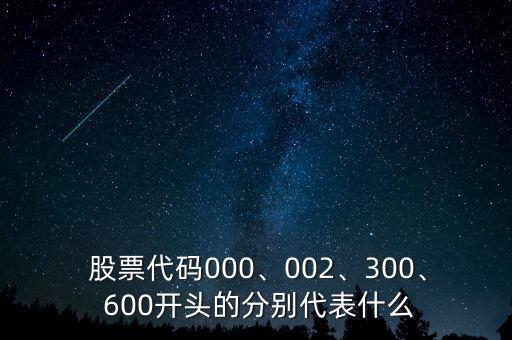 股票代码000、002、300、600开头的分别代表什么